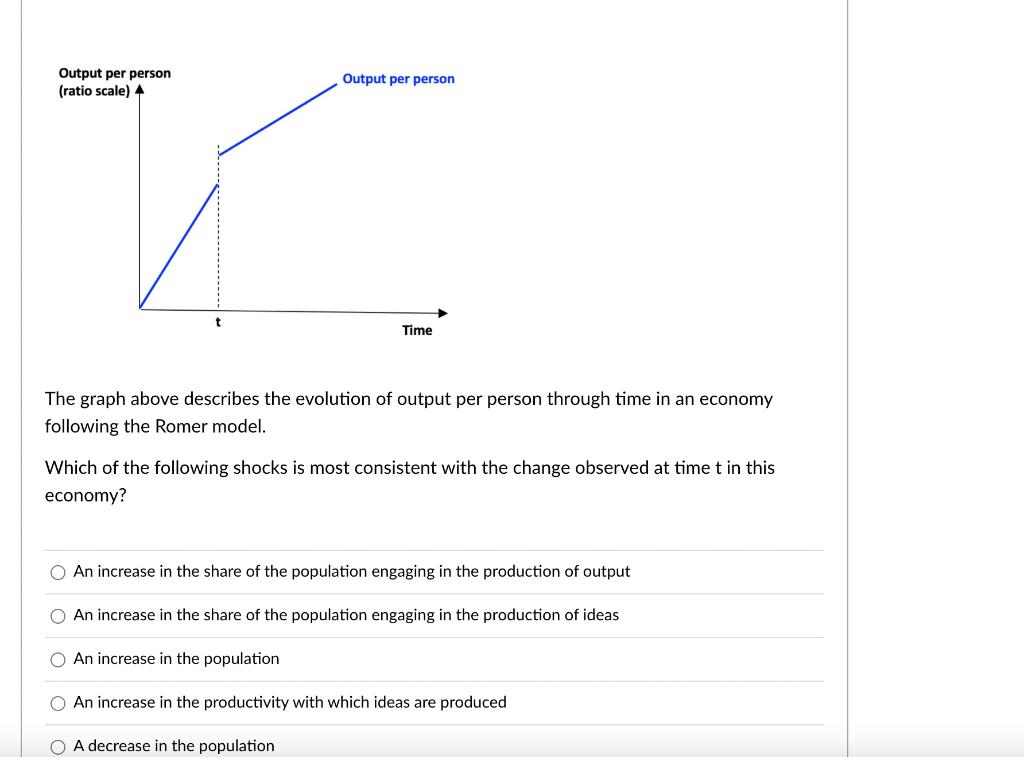 Output per person
(ratio scale)

Output per person

t

Time

The graph above describes the evolution of output per person through time in an economy following the Romer model.

Which of the following shocks is most consistent with the change observed at time t in this economy?

An increase in the share of the population engaging in the production of output

An increase in the share of the population engaging in the production of ideas

An increase in the population

An increase in the productivity with which ideas are produced

A decrease in the population